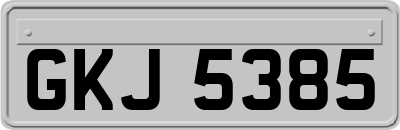 GKJ 5385